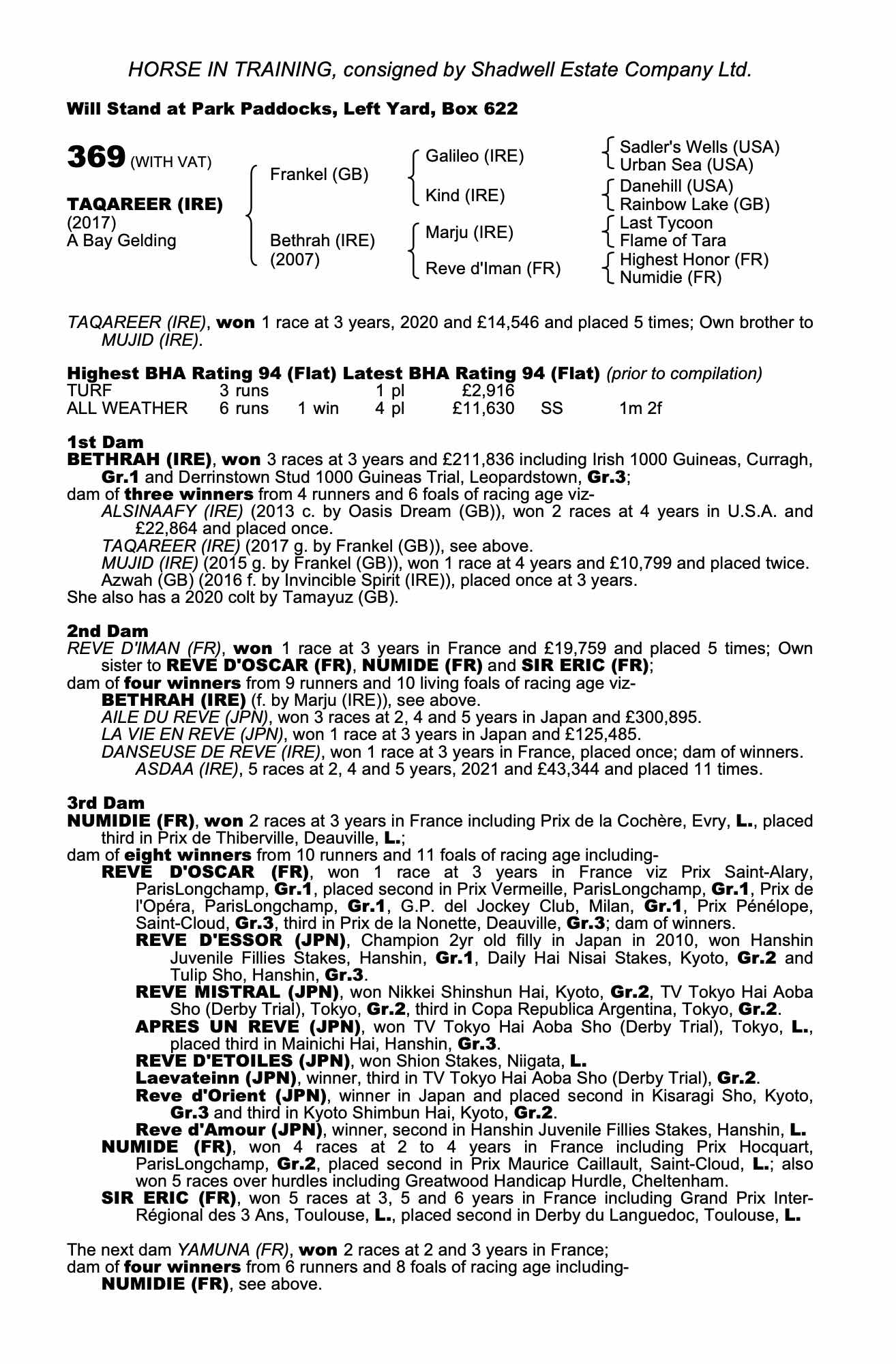 HORSE IN TRAINING, consigned by Shadwell Estate Company Ltd.

Will Stand at Park Paddocks, Left Yard, Box 622

369 (WITH VAT)

TAQAREER (IRE)
(2017)
A Bay Gelding

Frankel (GB)

Bethrah (IRE)
(2007)

Galileo (IRE)

Kind (IRE)

Marju (IRE)

Reve d'Iman (FR)

Sadler's Wells (USA)
Urban Sea (USA)
Danehill (USA)
Rainbow Lake (GB)
Last Tycoon
Flame of Tara
Highest Honor (FR)
Numidie (FR)

TAQAREER (IRE), won 1 race at 3 years, 2020 and £14,546 and placed 5 times; Own brother to MUJID (IRE).

Highest BHA Rating 94 (Flat) Latest BHA Rating 94 (Flat) (prior to compilation)

| TURF | 3 runs | | 1 pl | £2,916 | | |
|---|---|---|---|---|---|---|
| ALL WEATHER | 6 runs | 1 win | 4 pl | £11,630 | SS | 1m 2f |

1st Dam
BETHRAH (IRE), won 3 races at 3 years and £211,836 including Irish 1000 Guineas, Curragh, Gr.1 and Derrinstown Stud 1000 Guineas Trial, Leopardstown, Gr.3;
dam of three winners from 4 runners and 6 foals of racing age viz-
ALSINAAFY (IRE) (2013 c. by Oasis Dream (GB)), won 2 races at 4 years in U.S.A. and £22,864 and placed once.
TAQAREER (IRE) (2017 g. by Frankel (GB)), see above.
MUJID (IRE) (2015 g. by Frankel (GB)), won 1 race at 4 years and £10,799 and placed twice.
Azwah (GB) (2016 f. by Invincible Spirit (IRE)), placed once at 3 years.
She also has a 2020 colt by Tamayuz (GB).

2nd Dam
REVE D'IMAN (FR), won 1 race at 3 years in France and £19,759 and placed 5 times; Own sister to REVE D'OSCAR (FR), NUMIDE (FR) and SIR ERIC (FR);
dam of four winners from 9 runners and 10 living foals of racing age viz-
BETHRAH (IRE) (f. by Marju (IRE)), see above.
AILE DU REVE (JPN), won 3 races at 2, 4 and 5 years in Japan and £300,895.
LA VIE EN REVE (JPN), won 1 race at 3 years in Japan and £125,485.
DANSEUSE DE REVE (IRE), won 1 race at 3 years in France, placed once; dam of winners.
ASDAA (IRE), 5 races at 2, 4 and 5 years, 2021 and £43,344 and placed 11 times.

3rd Dam
NUMIDIE (FR), won 2 races at 3 years in France including Prix de la Cochère, Evry, L., placed third in Prix de Thiberville, Deauville, L.;
dam of eight winners from 10 runners and 11 foals of racing age including-
REVE D'OSCAR (FR), won 1 race at 3 years in France viz Prix Saint-Alary, ParisLongchamp, Gr.1, placed second in Prix Vermeille, ParisLongchamp, Gr.1, Prix de l'Opéra, ParisLongchamp, Gr.1, G.P. del Jockey Club, Milan, Gr.1, Prix Pénélope, Saint-Cloud, Gr.3, third in Prix de la Nonette, Deauville, Gr.3; dam of winners.
REVE D'ESSOR (JPN), Champion 2yr old filly in Japan in 2010, won Hanshin Juvenile Fillies Stakes, Hanshin, Gr.1, Daily Hai Nisai Stakes, Kyoto, Gr.2 and Tulip Sho, Hanshin, Gr.3.
REVE MISTRAL (JPN), won Nikkei Shinshun Hai, Kyoto, Gr.2, TV Tokyo Hai Aoba Sho (Derby Trial), Tokyo, Gr.2, third in Copa Republica Argentina, Tokyo, Gr.2.
APRES UN REVE (JPN), won TV Tokyo Hai Aoba Sho (Derby Trial), Tokyo, L., placed third in Mainichi Hai, Hanshin, Gr.3.
REVE D'ETOILES (JPN), won Shion Stakes, Niigata, L.
Laevateinn (JPN), winner, third in TV Tokyo Hai Aoba Sho (Derby Trial), Gr.2.
Reve d'Orient (JPN), winner in Japan and placed second in Kisaragi Sho, Kyoto, Gr.3 and third in Kyoto Shimbun Hai, Kyoto, Gr.2.
Reve d'Amour (JPN), winner, second in Hanshin Juvenile Fillies Stakes, Hanshin, L.
NUMIDE (FR), won 4 races at 2 to 4 years in France including Prix Hocquart, ParisLongchamp, Gr.2, placed second in Prix Maurice Caillault, Saint-Cloud, L.; also won 5 races over hurdles including Greatwood Handicap Hurdle, Cheltenham.
SIR ERIC (FR), won 5 races at 3, 5 and 6 years in France including Grand Prix Inter-Régional des 3 Ans, Toulouse, L., placed second in Derby du Languedoc, Toulouse, L.

The next dam YAMUNA (FR), won 2 races at 2 and 3 years in France;
dam of four winners from 6 runners and 8 foals of racing age including-
NUMIDIE (FR), see above.